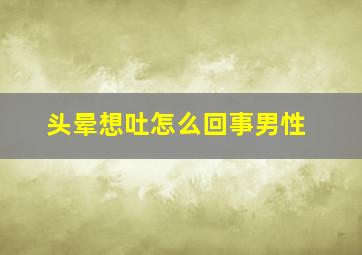 头晕想吐怎么回事男性